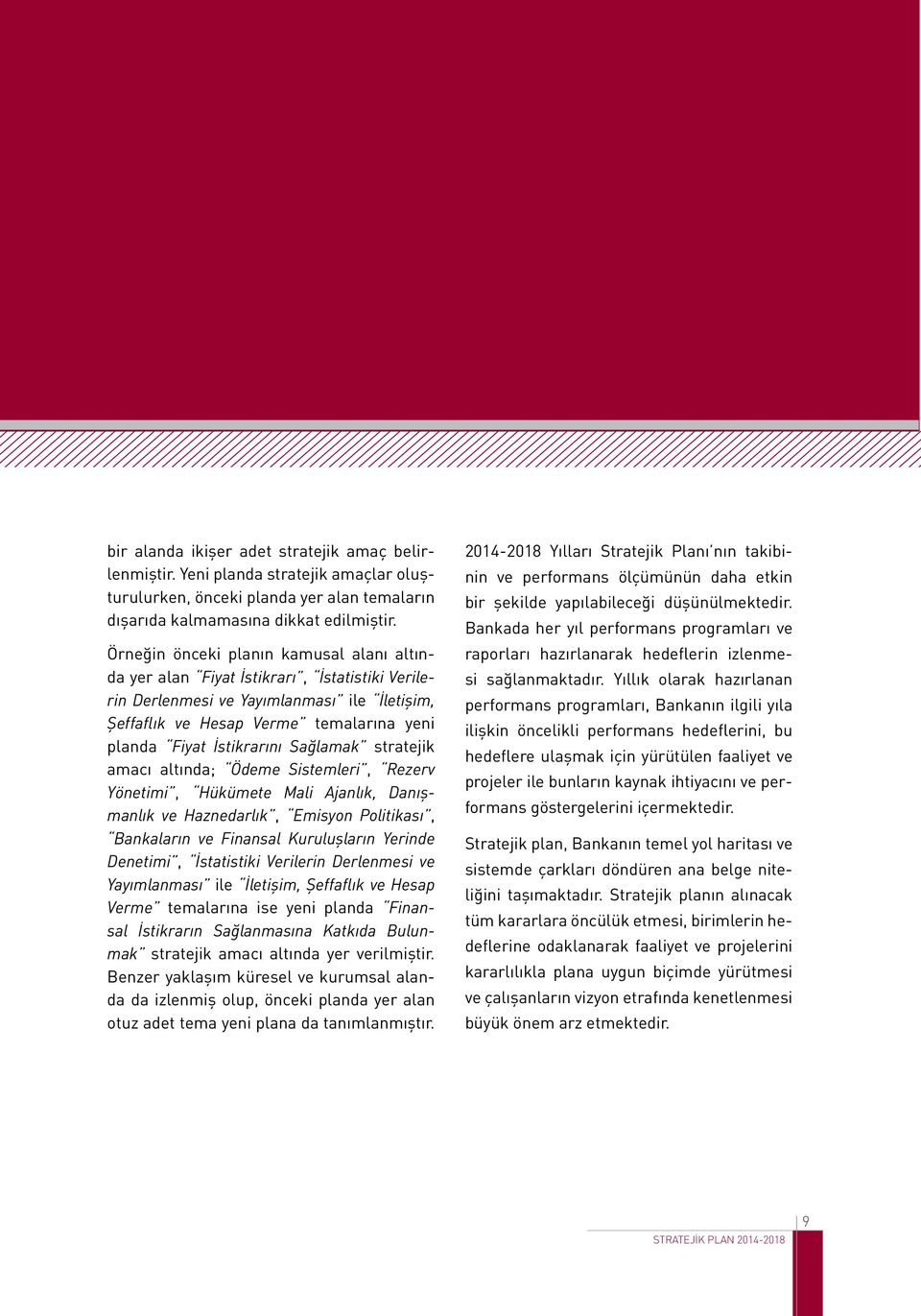 bir alanda ikişer adet stratejik amaç belirlenmiştir. Yeni planda stratejik amaçlar oluşturulurken, önceki planda yer alan temaların dışarıda kalmamasına dikkat edilmiştir.

Örneğin önceki planın kamusal alanı altında yer alan "Fiyat İstikrarı", "İstatistiki Verilerin Derlenmesi ve Yayımlanması" ile "İletişim, Şeffaflık ve Hesap Verme" temalarına yeni planda "Fiyat İstikrarını Sağlamak" stratejik amacı altında; "Ödeme Sistemleri", "Rezerv Yönetimi", "Hükümete Mali Ajanlık, Danışmanlık ve Haznedarlık", "Emisyon Politikası", "Bankaların ve Finansal Kuruluşların Yerinde Denetimi", "İstatistiki Verilerin Derlenmesi ve Yayımlanması" ile "İletişim, Şeffaflık ve Hesap Verme" temalarına ise yeni planda "Finansal İstikrarın Sağlanmasına Katkıda Bulunmak" stratejik amacı altında yer verilmiştir. Benzer yaklaşım küresel ve kurumsal alanda da izlenmiş olup, önceki planda yer alan otuz adet tema yeni plana da tanımlanmıştır.

2014-2018 Yılları Stratejik Planı'nın takibinin ve performans ölçümünün daha etkin bir şekilde yapılabileceği düşünülmektedir. Bankada her yıl performans programları ve raporları hazırlanarak hedeflerin izlenmesi sağlanmaktadır. Yıllık olarak hazırlanan performans programları, Bankanın ilgili yıla ilişkin öncelikli performans hedeflerini, bu hedeflere ulaşmak için yürütülen faaliyet ve projeler ile bunların kaynak ihtiyacını ve performans göstergelerini içermektedir.

Stratejik plan, Bankanın temel yol haritası ve sistemde çarkları döndüren ana belge niteliğini taşımaktadır. Stratejik planın alınacak tüm kararlara öncülük etmesi, birimlerin hedeflerine odaklanarak faaliyet ve projelerini kararlılıkla plana uygun biçimde yürütmesi ve çalışanların vizyon etrafında kenetlenmesi büyük önem arz etmektedir.

9
STRATEJİK PLAN 2014-2018